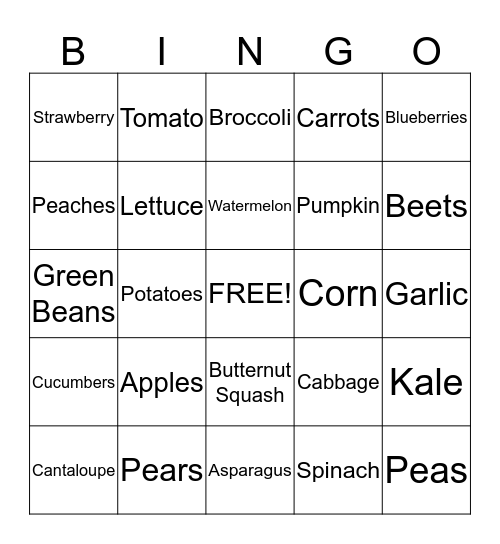 | B | I | N | G | O |
|---|---|---|---|---|
| Strawberry | Tomato | Broccoli | Carrots | Blueberries |
| Peaches | Lettuce | Watermelon | Pumpkin | Beets |
| Green Beans | Potatoes | FREE! | Corn | Garlic |
| Cucumbers | Apples | Butternut Squash | Cabbage | Kale |
| Cantaloupe | Pears | Asparagus | Spinach | Peas |